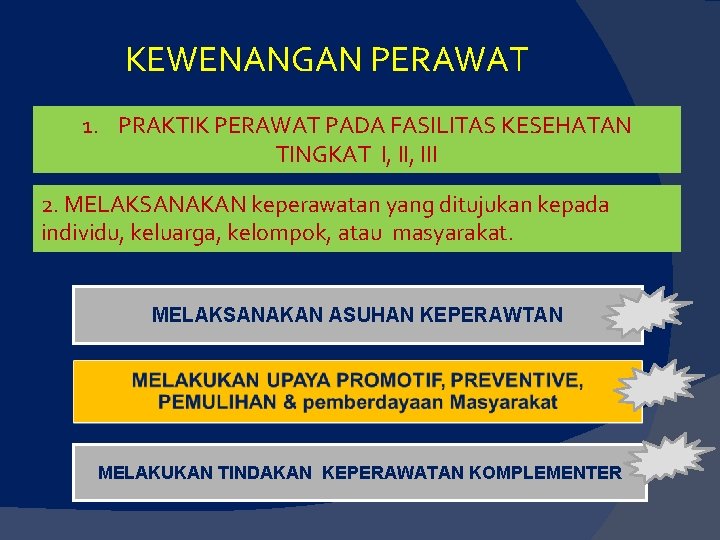 KEWENANGAN PERAWAT

1. PRAKTIK PERAWAT PADA FASILITAS KESEHATAN TINGKAT I, II, III

2. MELAKSANAKAN keperawatan yang ditujukan kepada individu, keluarga, kelompok, atau masyarakat.

MELAKSANAKAN ASUHAN KEPERAWTAN

MELAKUKAN UPAYA PROMOTIF, PREVENTIVE, PEMULIHAN & pemberdayaan Masyarakat

MELAKUKAN TINDAKAN KEPERAWATAN KOMPLEMENTER